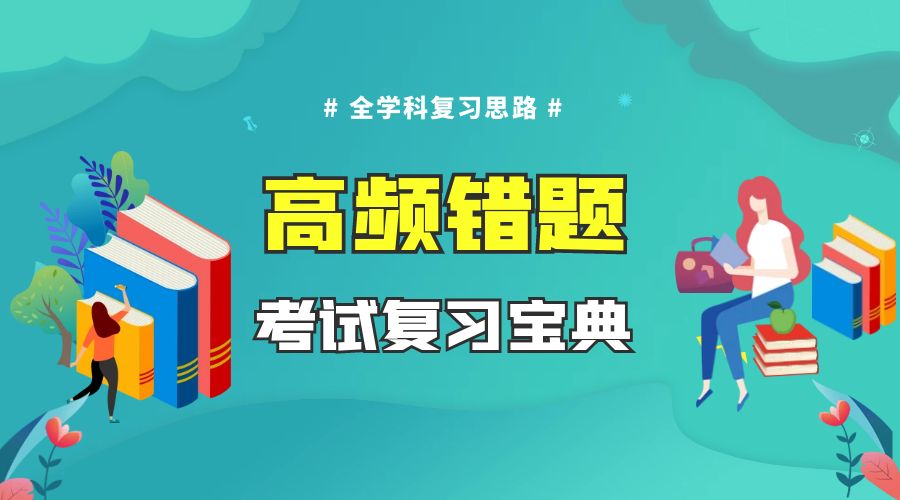 # 全学科复习思路 #

高频错题

考试复习宝典